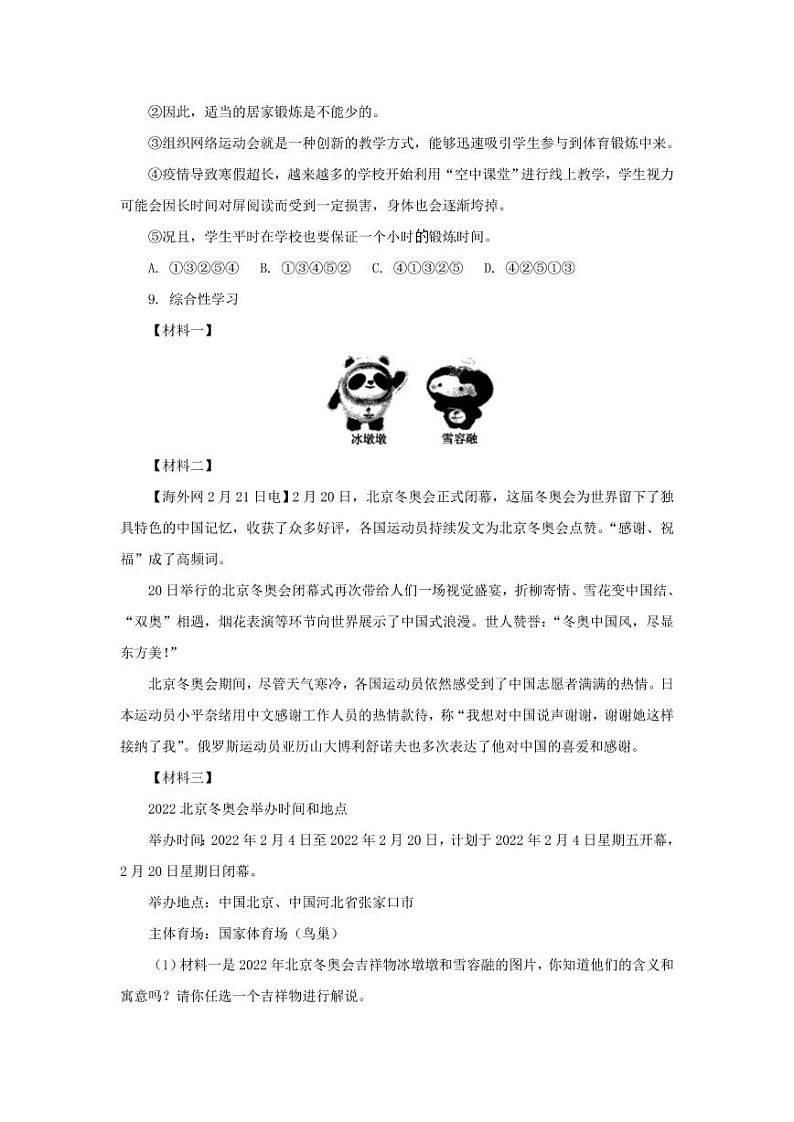 ②因此，适当的居家锻炼是不能少的。

③组织网络运动会就是一种创新的教学方式，能够迅速吸引学生参与到体育锻炼中来。

④疫情导致寒假超长，越来越多的学校开始利用“空中课堂”进行线上教学，学生视力可能会因长时间对屏阅读而受到一定损害，身体也会逐渐垮掉。

⑤况且，学生平时在学校也要保证一个小时的锻炼时间。

A. ①③②⑤④　B. ①③④⑤②　C. ④①③②⑤　D. ④②⑤①③

9. 综合性学习

【材料一】

冰墩墩　雪容融

【材料二】

【海外网2月21日电】2月20日，北京冬奥会正式闭幕，这届冬奥会为世界留下了独具特色的中国记忆，收获了众多好评，各国运动员持续发文为北京冬奥会点赞。“感谢、祝福”成了高频词。

20日举行的北京冬奥会闭幕式再次带给人们一场视觉盛宴，折柳寄情、雪花变中国结、“双奥”相遇，烟花表演等环节向世界展示了中国式浪漫。世人赞誉：“冬奥中国风，尽显东方美！”

北京冬奥会期间，尽管天气寒冷，各国运动员依然感受到了中国志愿者满满的热情。日本运动员小平奈绪用中文感谢工作人员的热情款待，称“我想对中国说声谢谢，谢谢她这样接纳了我”。俄罗斯运动员亚历山大博利舒诺夫也多次表达了他对中国的喜爱和感谢。

【材料三】

2022北京冬奥会举办时间和地点

举办时间：2022年2月4日至2022年2月20日，计划于2022年2月4日星期五开幕，2月20日星期日闭幕。

举办地点：中国北京、中国河北省张家口市

主体育场：国家体育场（鸟巢）

（1）材料一是2022年北京冬奥会吉祥物冰墩墩和雪容融的图片，你知道他们的含义和寓意吗？请你任选一个吉祥物进行解说。